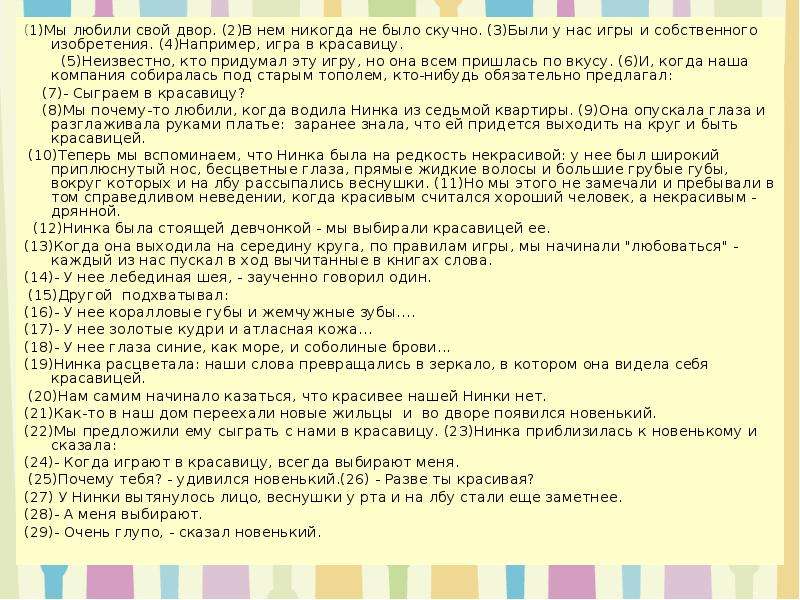 (1)Мы любили свой двор. (2)В нем никогда не было скучно. (3)Были у нас игры и собственного изобретения. (4)Например, игра в красавицу.

(5)Неизвестно, кто придумал эту игру, но она всем пришлась по вкусу. (6)И, когда наша компания собиралась под старым тополем, кто-нибудь обязательно предлагал:

(7)- Сыграем в красавицу?

(8)Мы почему-то любили, когда водила Нинка из седьмой квартиры. (9)Она опускала глаза и разглаживала руками платье: заранее знала, что ей придется выходить на круг и быть красавицей.

(10)Теперь мы вспоминаем, что Нинка была на редкость некрасивой: у нее был широкий приплюснутый нос, бесцветные глаза, прямые жидкие волосы и большие грубые губы, вокруг которых и на лбу рассыпались веснушки. (11)Но мы этого не замечали и пребывали в том справедливом неведении, когда красивым считался хороший человек, а некрасивым - дрянной.

(12)Нинка была стоящей девчонкой - мы выбирали красавицей ее.

(13)Когда она выходила на середину круга, по правилам игры, мы начинали "любоваться" - каждый из нас пускал в ход вычитанные в книгах слова.

(14)- У нее лебединая шея, - заученно говорил один.

(15)Другой подхватывал:

(16)- У нее коралловые губы и жемчужные зубы....

(17)- У нее золотые кудри и атласная кожа...

(18)- У нее глаза синие, как море, и соболиные брови...

(19)Нинка расцветала: наши слова превращались в зеркало, в котором она видела себя красавицей.

(20)Нам самим начинало казаться, что красивее нашей Нинки нет.

(21)Как-то в наш дом переехали новые жильцы и во дворе появился новенький.

(22)Мы предложили ему сыграть с нами в красавицу. (23)Нинка приблизилась к новенькому и сказала:

(24)- Когда играют в красавицу, всегда выбирают меня.

(25)Почему тебя? - удивился новенький.(26) - Разве ты красивая?

(27) У Нинки вытянулось лицо, веснушки у рта и на лбу стали еще заметнее.

(28)- А меня выбирают.

(29)- Очень глупо, - сказал новенький.